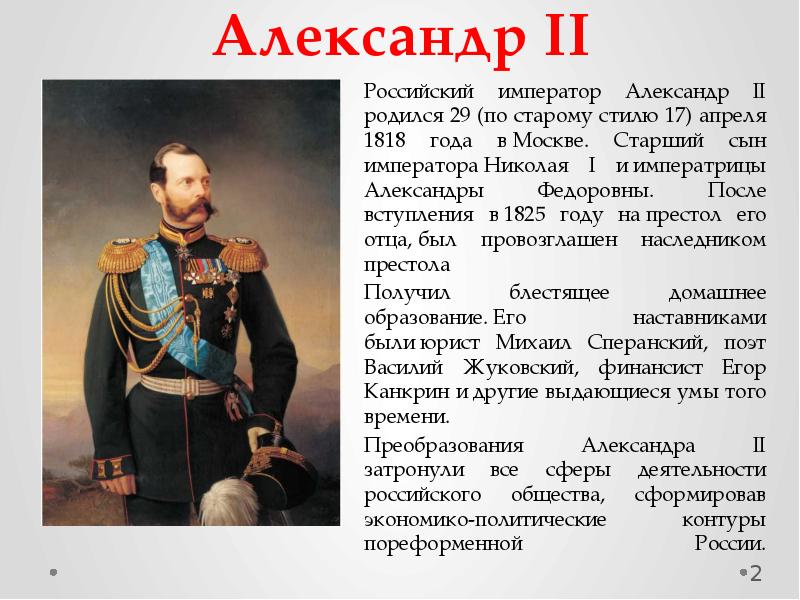 Александр II

Российский император Александр II родился 29 (по старому стилю 17) апреля 1818 года в Москве. Старший сын императора Николая I и императрицы Александры Федоровны. После вступления в 1825 году на престол его отца, был провозглашен наследником престола

Получил блестящее домашнее образование. Его наставниками были юрист Михаил Сперанский, поэт Василий Жуковский, финансист Егор Канкрин и другие выдающиеся умы того времени.

Преобразования Александра II затронули все сферы деятельности российского общества, сформировав экономико-политические контуры пореформенной России.

2